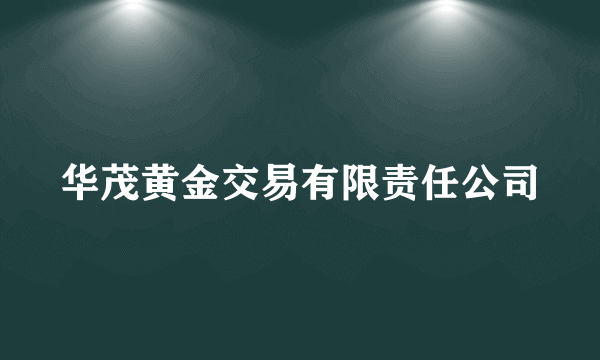 华茂黄金交易有限责任公司